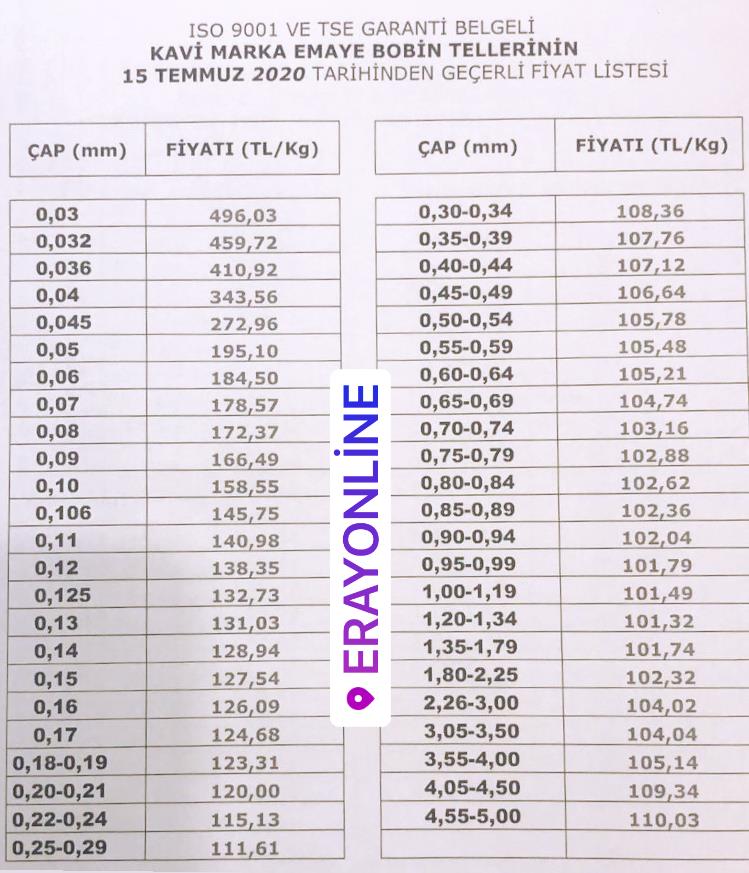 ISO 9001 VE TSE GARANTİ BELGELİ
KAVİ MARKA EMAYE BOBİN TELLERİNİN
15 TEMMUZ 2020 TARİHİNDEN GEÇERLİ FİYAT LİSTESİ

| ÇAP (mm) | FİYATI (TL/Kg) |
|---|---|
| 0,03 | 496,03 |
| 0,032 | 459,72 |
| 0,036 | 410,92 |
| 0,04 | 343,56 |
| 0,045 | 272,96 |
| 0,05 | 195,10 |
| 0,06 | 184,50 |
| 0,07 | 178,57 |
| 0,08 | 172,37 |
| 0,09 | 166,49 |
| 0,10 | 158,55 |
| 0,106 | 145,75 |
| 0,11 | 140,98 |
| 0,12 | 138,35 |
| 0,125 | 132,73 |
| 0,13 | 131,03 |
| 0,14 | 128,94 |
| 0,15 | 127,54 |
| 0,16 | 126,09 |
| 0,17 | 124,68 |
| 0,18-0,19 | 123,31 |
| 0,20-0,21 | 120,00 |
| 0,22-0,24 | 115,13 |
| 0,25-0,29 | 111,61 |

ERAYONLİNE

| ÇAP (mm) | FİYATI (TL/Kg) |
|---|---|
| 0,30-0,34 | 108,36 |
| 0,35-0,39 | 107,76 |
| 0,40-0,44 | 107,12 |
| 0,45-0,49 | 106,64 |
| 0,50-0,54 | 105,78 |
| 0,55-0,59 | 105,48 |
| 0,60-0,64 | 105,21 |
| 0,65-0,69 | 104,74 |
| 0,70-0,74 | 103,16 |
| 0,75-0,79 | 102,88 |
| 0,80-0,84 | 102,62 |
| 0,85-0,89 | 102,36 |
| 0,90-0,94 | 102,04 |
| 0,95-0,99 | 101,79 |
| 1,00-1,19 | 101,49 |
| 1,20-1,34 | 101,32 |
| 1,35-1,79 | 101,74 |
| 1,80-2,25 | 102,32 |
| 2,26-3,00 | 104,02 |
| 3,05-3,50 | 104,04 |
| 3,55-4,00 | 105,14 |
| 4,05-4,50 | 109,34 |
| 4,55-5,00 | 110,03 |